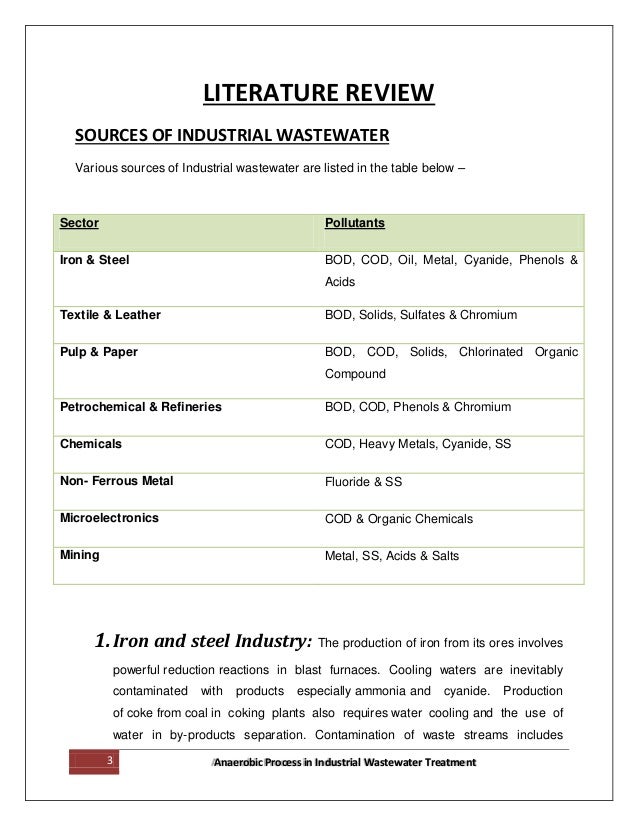 LITERATURE REVIEW

SOURCES OF INDUSTRIAL WASTEWATER

Various sources of Industrial wastewater are listed in the table below –

| Sector | Pollutants |
|---|---|
| Iron & Steel | BOD, COD, Oil, Metal, Cyanide, Phenols & Acids |
| Textile & Leather | BOD, Solids, Sulfates & Chromium |
| Pulp & Paper | BOD, COD, Solids, Chlorinated Organic Compound |
| Petrochemical & Refineries | BOD, COD, Phenols & Chromium |
| Chemicals | COD, Heavy Metals, Cyanide, SS |
| Non- Ferrous Metal | Fluoride & SS |
| Microelectronics | COD & Organic Chemicals |
| Mining | Metal, SS, Acids & Salts |

1. Iron and steel Industry: The production of iron from its ores involves powerful reduction reactions in blast furnaces. Cooling waters are inevitably contaminated with products especially ammonia and cyanide. Production of coke from coal in coking plants also requires water cooling and the use of water in by-products separation. Contamination of waste streams includes

3 Anaerobic Process in Industrial Wastewater Treatment